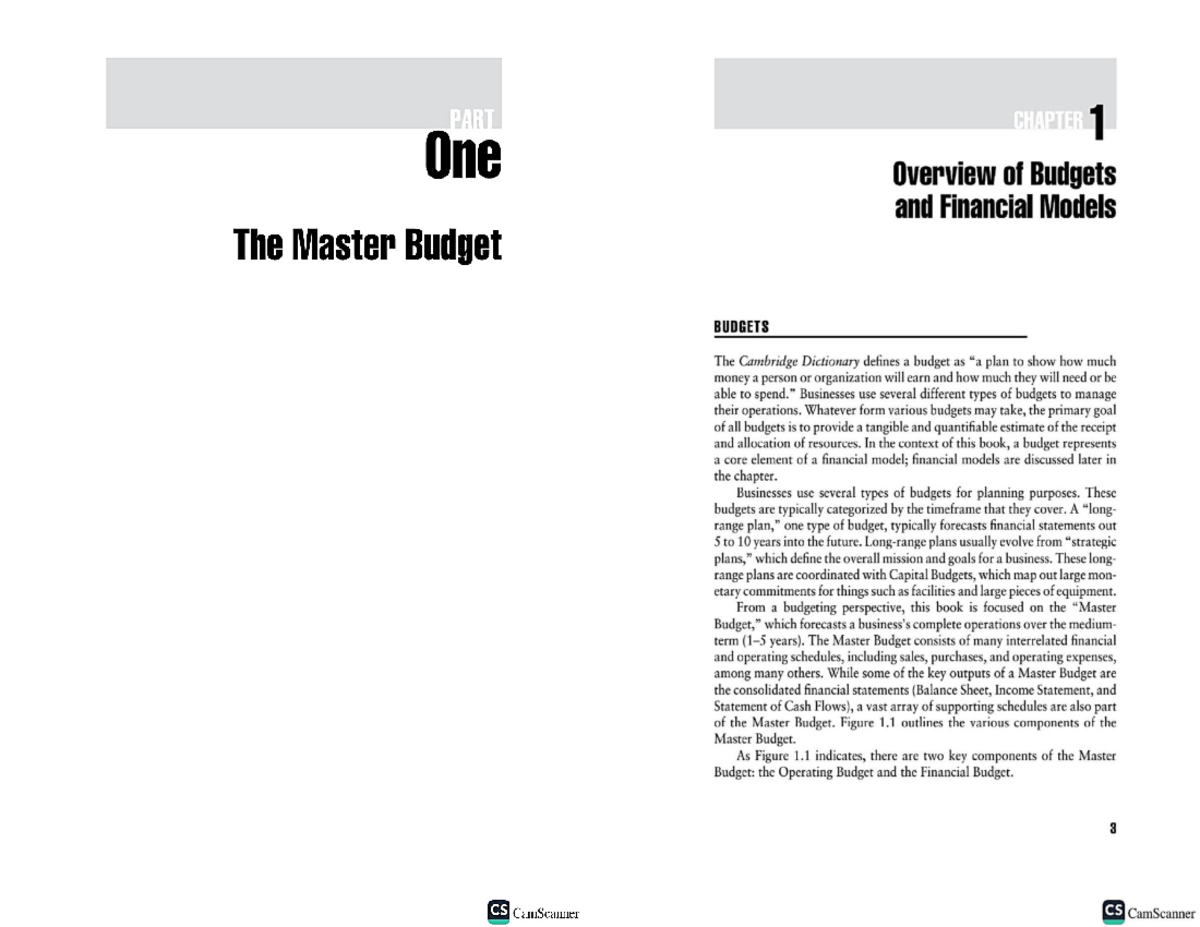 PART
One

The Master Budget

CS CamScanner

CHAPTER 1

Overview of Budgets and Financial Models

BUDGETS

The Cambridge Dictionary defines a budget as "a plan to show how much money a person or organization will earn and how much they will need or be able to spend." Businesses use several different types of budgets to manage their operations. Whatever form various budgets may take, the primary goal of all budgets is to provide a tangible and quantifiable estimate of the receipt and allocation of resources. In the context of this book, a budget represents a core element of a financial model; financial models are discussed later in the chapter.

Businesses use several types of budgets for planning purposes. These budgets are typically categorized by the timeframe that they cover. A "long-range plan," one type of budget, typically forecasts financial statements out 5 to 10 years into the future. Long-range plans usually evolve from "strategic plans," which define the overall mission and goals for a business. These long-range plans are coordinated with Capital Budgets, which map out large monetary commitments for things such as facilities and large pieces of equipment.

From a budgeting perspective, this book is focused on the "Master Budget," which forecasts a business's complete operations over the medium-term (1–5 years). The Master Budget consists of many interrelated financial and operating schedules, including sales, purchases, and operating expenses, among many others. While some of the key outputs of a Master Budget are the consolidated financial statements (Balance Sheet, Income Statement, and Statement of Cash Flows), a vast array of supporting schedules are also part of the Master Budget. Figure 1.1 outlines the various components of the Master Budget.

As Figure 1.1 indicates, there are two key components of the Master Budget: the Operating Budget and the Financial Budget.

3

CS CamScanner